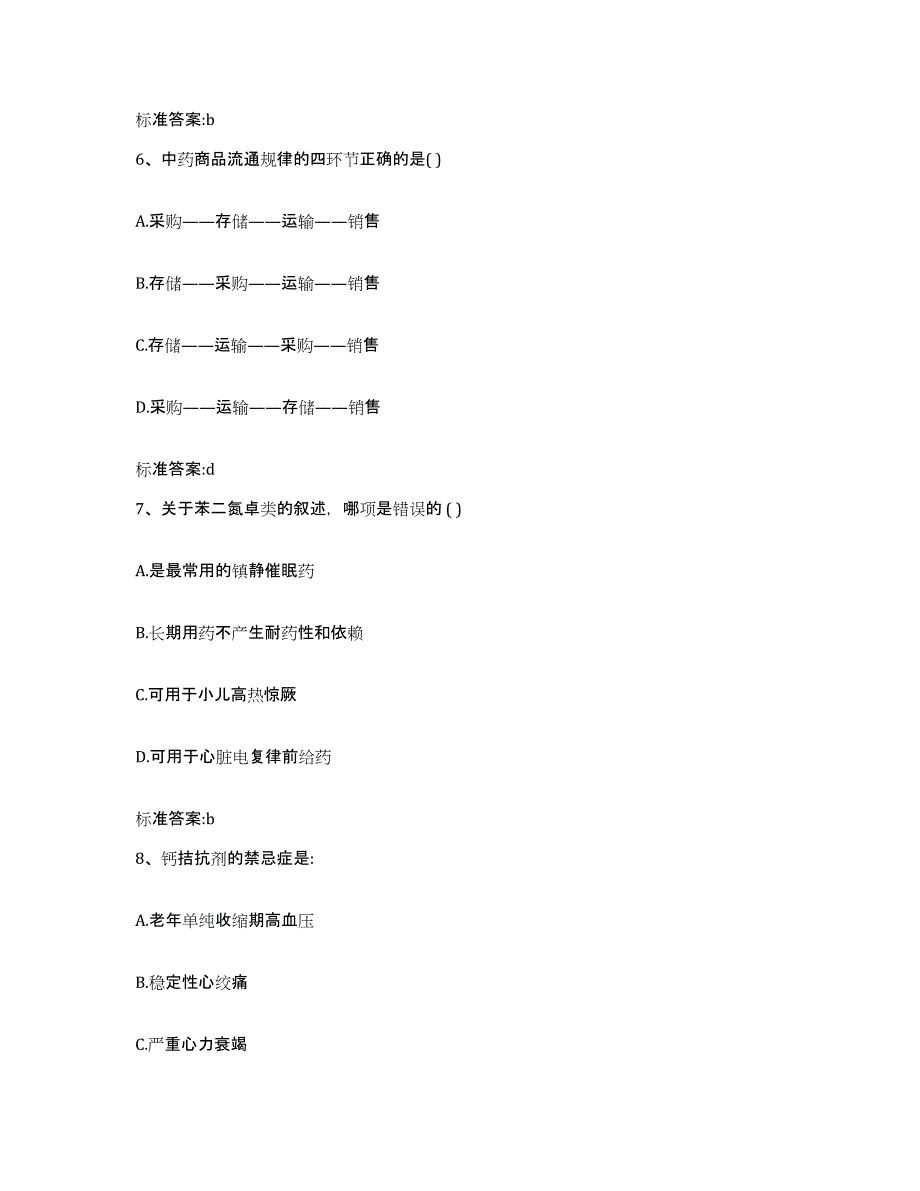 标准答案:b

6、中药商品流通规律的四环节正确的是( )

A.采购——存储——运输——销售

B.存储——采购——运输——销售

C.存储——运输——采购——销售

D.采购——运输——存储——销售

标准答案:d

7、关于苯二氮卓类的叙述，哪项是错误的 ( )

A.是最常用的镇静催眠药

B.长期用药不产生耐药性和依赖

C.可用于小儿高热惊厥

D.可用于心脏电复律前给药

标准答案:b

8、钙拮抗剂的禁忌症是:

A.老年单纯收缩期高血压

B.稳定性心绞痛

C.严重心力衰竭